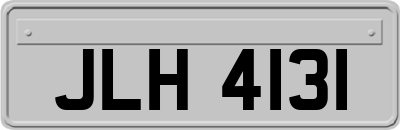 JLH 4131